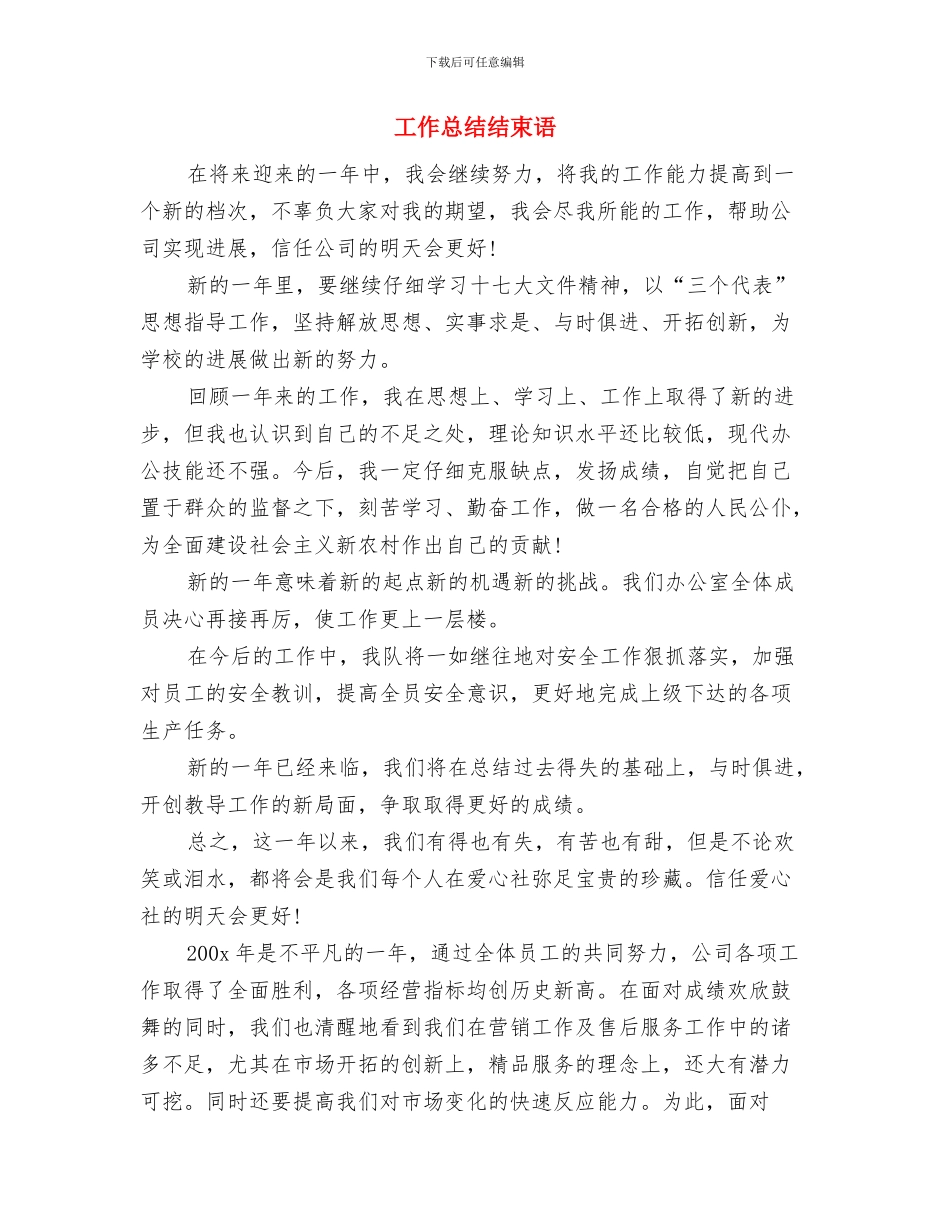 下载后可任意编辑

工作总结结束语

在将来迎来的一年中，我会继续努力，将我的工作能力提高到一个新的档次，不辜负大家对我的期望，我会尽我所能的工作，帮助公司实现进展，信任公司的明天会更好！

新的一年里，要继续仔细学习十七大文件精神，以“三个代表”思想指导工作，坚持解放思想、实事求是、与时俱进、开拓创新，为学校的进展做出新的努力。

回顾一年来的工作，我在思想上、学习上、工作上取得了新的进步，但我也认识到自己的不足之处，理论知识水平还比较低，现代办公技能还不强。今后，我一定仔细克服缺点，发扬成绩，自觉把自己置于群众的监督之下，刻苦学习、勤奋工作，做一名合格的人民公仆，为全面建设社会主义新农村作出自己的贡献！

新的一年意味着新的起点新的机遇新的挑战。我们办公室全体成员决心再接再厉，使工作更上一层楼。

在今后的工作中，我队将一如继往地对安全工作狠抓落实，加强对员工的安全教训，提高全员安全意识，更好地完成上级下达的各项生产任务。

新的一年已经来临，我们将在总结过去得失的基础上，与时俱进，开创教导工作的新局面，争取取得更好的成绩。

总之，这一年以来，我们有得也有失，有苦也有甜，但是不论欢笑或泪水，都将会是我们每个人在爱心社弥足宝贵的珍藏。信任爱心社的明天会更好！

200x 年是不平凡的一年，通过全体员工的共同努力，公司各项工作取得了全面胜利，各项经营指标均创历史新高。在面对成绩欢欣鼓舞的同时，我们也清醒地看到我们在营销工作及售后服务工作中的诸多不足，尤其在市场开拓的创新上，精品服务的理念上，还大有潜力可挖。同时还要提高我们对市场变化的快速反应能力。为此，面对